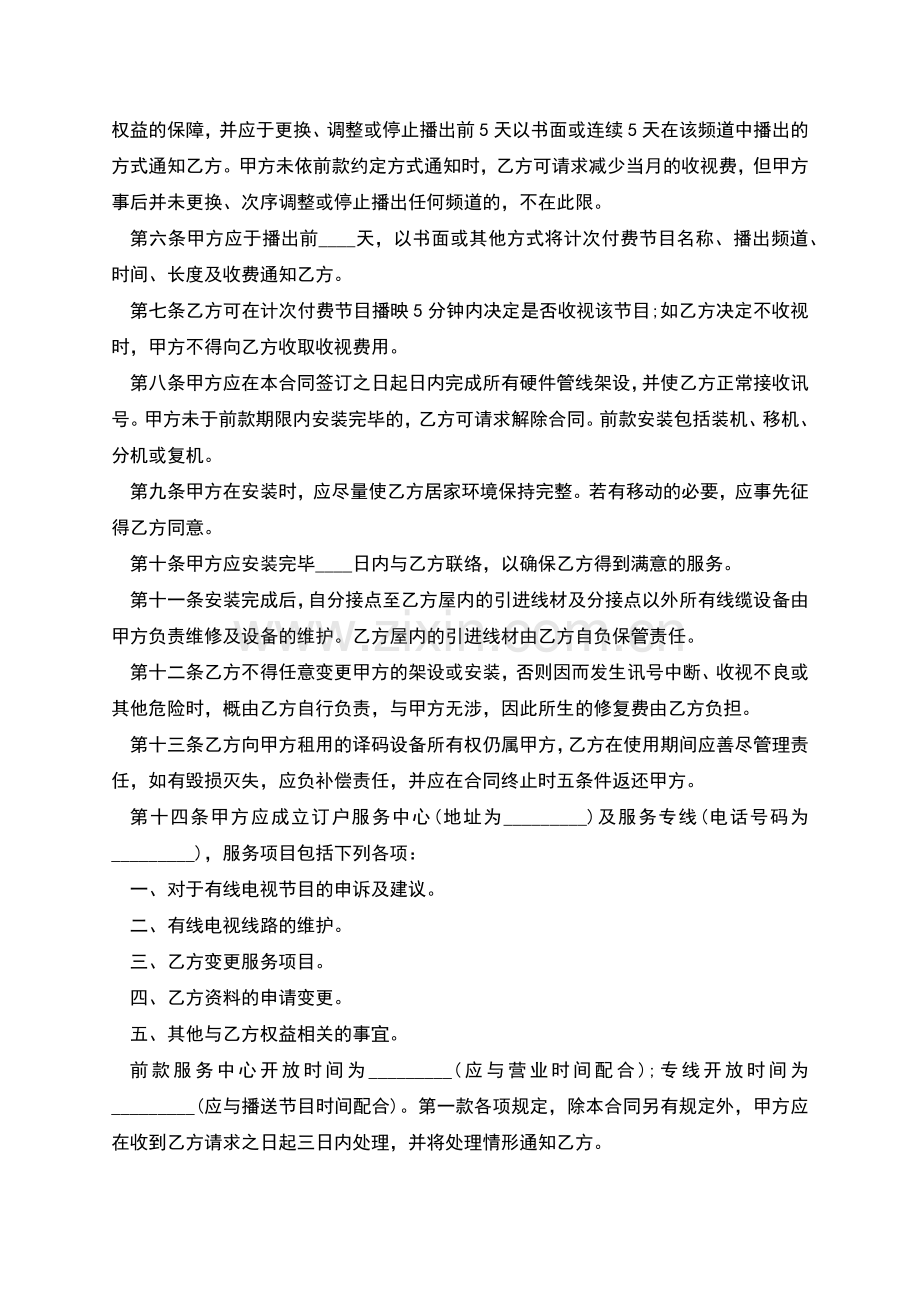 权益的保障，并应于更换、调整或停止播出前5天以书面或连续5天在该频道中播出的方式通知乙方。甲方未依前款约定方式通知时，乙方可请求减少当月的收视费，但甲方事后并未更换、次序调整或停止播出任何频道的，不在此限。

第六条甲方应于播出前____天，以书面或其他方式将计次付费节目名称、播出频道、时间、长度及收费通知乙方。

第七条乙方可在计次付费节目播映5分钟内决定是否收视该节目;如乙方决定不收视时，甲方不得向乙方收取收视费用。

第八条甲方应在本合同签订之日起日内完成所有硬件管线架设，并使乙方正常接收讯号。甲方未于前款期限内安装完毕的，乙方可请求解除合同。前款安装包括装机、移机、分机或复机。

第九条甲方在安装时，应尽量使乙方居家环境保持完整。若有移动的必要，应事先征得乙方同意。

第十条甲方应安装完毕____日内与乙方联络，以确保乙方得到满意的服务。

第十一条安装完成后，自分接点至乙方屋内的引进线材及分接点以外所有线缆设备由甲方负责维修及设备的维护。乙方屋内的引进线材由乙方自负保管责任。

第十二条乙方不得任意变更甲方的架设或安装，否则因而发生讯号中断、收视不良或其他危险时，概由乙方自行负责，与甲方无涉，因此所生的修复费由乙方负担。

第十三条乙方向甲方租用的译码设备所有权仍属甲方，乙方在使用期间应善尽管理责任，如有毁损灭失，应负补偿责任，并应在合同终止时五条件返还甲方。

第十四条甲方应成立订户服务中心(地址为____)及服务专线(电话号码为____)，服务项目包括下列各项：

一、对于有线电视节目的申诉及建议。

二、有线电视线路的维护。

三、乙方变更服务项目。

四、乙方资料的申请变更。

五、其他与乙方权益相关的事宜。

前款服务中心开放时间为____(应与营业时间配合);专线开放时间为____(应与播送节目时间配合)。第一款各项规定，除本合同另有规定外，甲方应在收到乙方请求之日起三日内处理，并将处理情形通知乙方。

www.zixin.com.cn